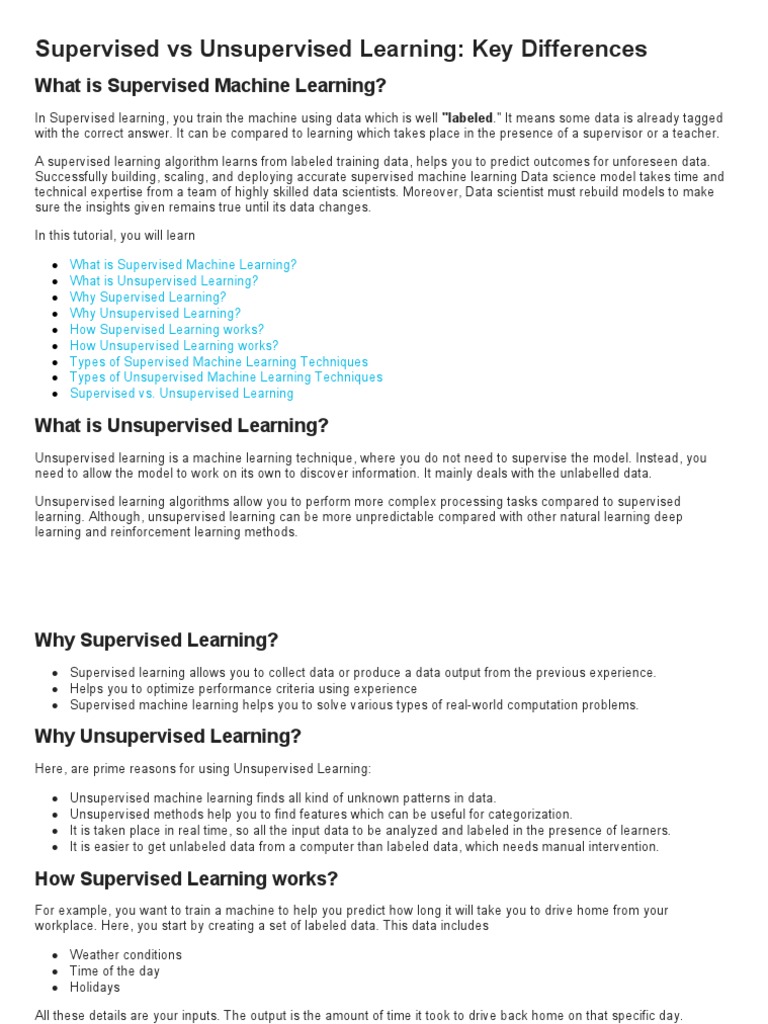 Supervised vs Unsupervised Learning: Key Differences

What is Supervised Machine Learning?

In Supervised learning, you train the machine using data which is well "labeled." It means some data is already tagged with the correct answer. It can be compared to learning which takes place in the presence of a supervisor or a teacher.

A supervised learning algorithm learns from labeled training data, helps you to predict outcomes for unforeseen data. Successfully building, scaling, and deploying accurate supervised machine learning Data science model takes time and technical expertise from a team of highly skilled data scientists. Moreover, Data scientist must rebuild models to make sure the insights given remains true until its data changes.

In this tutorial, you will learn

- What is Supervised Machine Learning?
- What is Unsupervised Learning?
- Why Supervised Learning?
- Why Unsupervised Learning?
- How Supervised Learning works?
- How Unsupervised Learning works?
- Types of Supervised Machine Learning Techniques
- Types of Unsupervised Machine Learning Techniques
- Supervised vs. Unsupervised Learning

What is Unsupervised Learning?

Unsupervised learning is a machine learning technique, where you do not need to supervise the model. Instead, you need to allow the model to work on its own to discover information. It mainly deals with the unlabelled data.

Unsupervised learning algorithms allow you to perform more complex processing tasks compared to supervised learning. Although, unsupervised learning can be more unpredictable compared with other natural learning deep learning and reinforcement learning methods.

Why Supervised Learning?

- Supervised learning allows you to collect data or produce a data output from the previous experience.
- Helps you to optimize performance criteria using experience
- Supervised machine learning helps you to solve various types of real-world computation problems.

Why Unsupervised Learning?

Here, are prime reasons for using Unsupervised Learning:

- Unsupervised machine learning finds all kind of unknown patterns in data.
- Unsupervised methods help you to find features which can be useful for categorization.
- It is taken place in real time, so all the input data to be analyzed and labeled in the presence of learners.
- It is easier to get unlabeled data from a computer than labeled data, which needs manual intervention.

How Supervised Learning works?

For example, you want to train a machine to help you predict how long it will take you to drive home from your workplace. Here, you start by creating a set of labeled data. This data includes

- Weather conditions
- Time of the day
- Holidays

All these details are your inputs. The output is the amount of time it took to drive back home on that specific day.